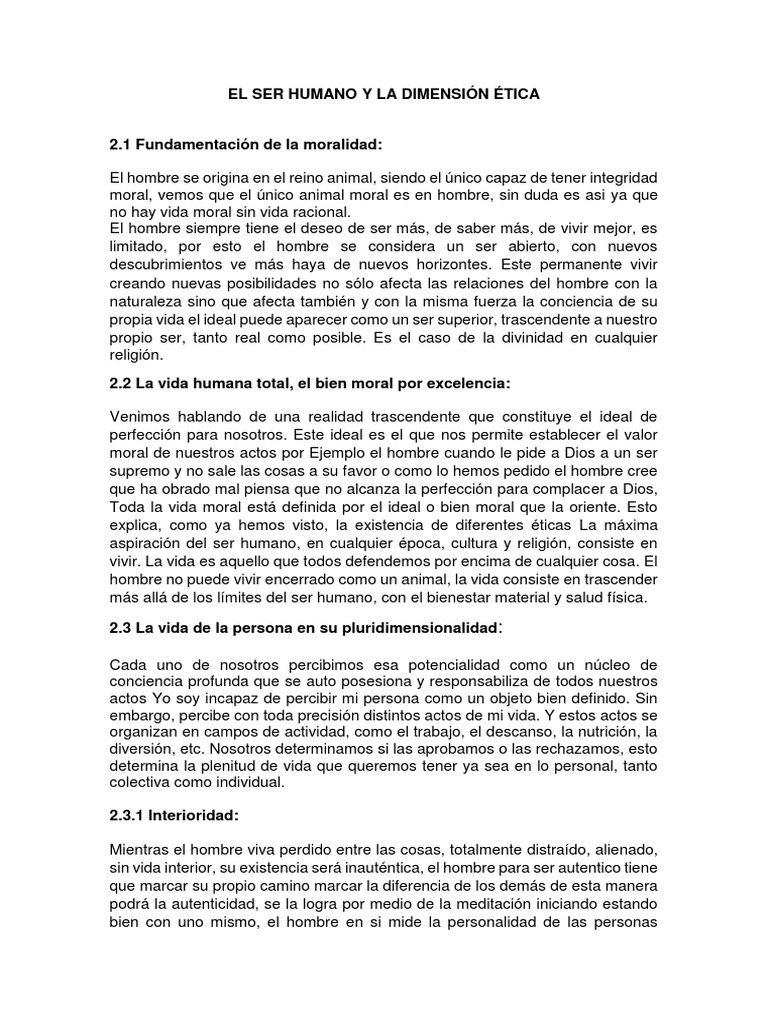 EL SER HUMANO Y LA DIMENSIÓN ÉTICA

2.1 Fundamentación de la moralidad:

El hombre se origina en el reino animal, siendo el único capaz de tener integridad moral, vemos que el único animal moral es en hombre, sin duda es asi ya que no hay vida moral sin vida racional.
El hombre siempre tiene el deseo de ser más, de saber más, de vivir mejor, es limitado, por esto el hombre se considera un ser abierto, con nuevos descubrimientos ve más haya de nuevos horizontes. Este permanente vivir creando nuevas posibilidades no sólo afecta las relaciones del hombre con la naturaleza sino que afecta también y con la misma fuerza la conciencia de su propia vida el ideal puede aparecer como un ser superior, trascendente a nuestro propio ser, tanto real como posible. Es el caso de la divinidad en cualquier religión.

2.2 La vida humana total, el bien moral por excelencia:

Venimos hablando de una realidad trascendente que constituye el ideal de perfección para nosotros. Este ideal es el que nos permite establecer el valor moral de nuestros actos por Ejemplo el hombre cuando le pide a Dios a un ser supremo y no sale las cosas a su favor o como lo hemos pedido el hombre cree que ha obrado mal piensa que no alcanza la perfección para complacer a Dios, Toda la vida moral está definida por el ideal o bien moral que la oriente. Esto explica, como ya hemos visto, la existencia de diferentes éticas La máxima aspiración del ser humano, en cualquier época, cultura y religión, consiste en vivir. La vida es aquello que todos defendemos por encima de cualquier cosa. El hombre no puede vivir encerrado como un animal, la vida consiste en trascender más allá de los límites del ser humano, con el bienestar material y salud física.

2.3 La vida de la persona en su pluridimensionalidad:

Cada uno de nosotros percibimos esa potencialidad como un núcleo de conciencia profunda que se auto posesiona y responsabiliza de todos nuestros actos Yo soy incapaz de percibir mi persona como un objeto bien definido. Sin embargo, percibe con toda precisión distintos actos de mi vida. Y estos actos se organizan en campos de actividad, como el trabajo, el descanso, la nutrición, la diversión, etc. Nosotros determinamos si las aprobamos o las rechazamos, esto determina la plenitud de vida que queremos tener ya sea en lo personal, tanto colectiva como individual.

2.3.1 Interioridad:

Mientras el hombre viva perdido entre las cosas, totalmente distraído, alienado, sin vida interior, su existencia será inauténtica, el hombre para ser autentico tiene que marcar su propio camino marcar la diferencia de los demás de esta manera podrá la autenticidad, se la logra por medio de la meditación iniciando estando bien con uno mismo, el hombre en si mide la personalidad de las personas